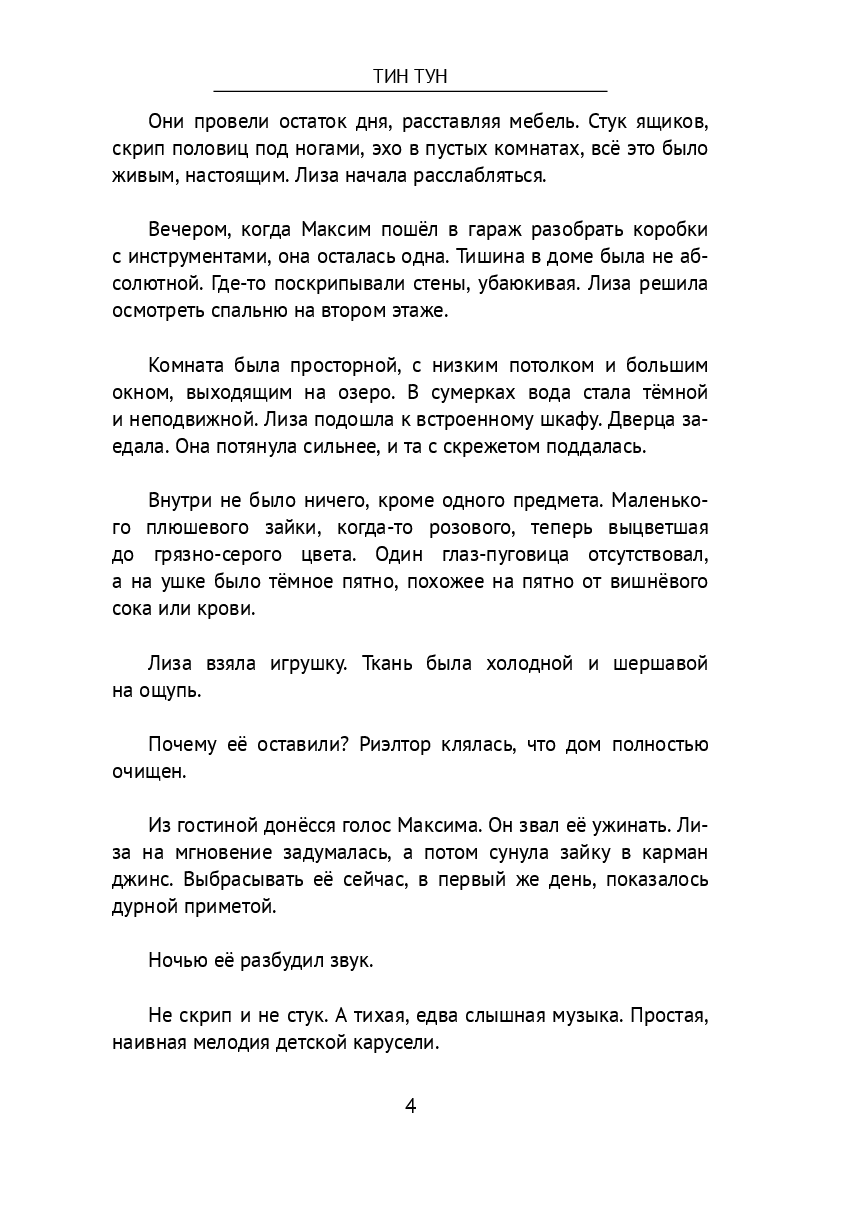 ТИН ТУН

Они провели остаток дня, расставляя мебель. Стук ящиков, скрип половиц под ногами, эхо в пустых комнатах, всё это было живым, настоящим. Лиза начала расслабляться.

Вечером, когда Максим пошёл в гараж разобрать коробки с инструментами, она осталась одна. Тишина в доме была не абсолютной. Где-то поскрипывали стены, убаюкивая. Лиза решила осмотреть спальню на втором этаже.

Комната была просторной, с низким потолком и большим окном, выходящим на озеро. В сумерках вода стала тёмной и неподвижной. Лиза подошла к встроенному шкафу. Дверца заедала. Она потянула сильнее, и та с скрежетом поддалась.

Внутри не было ничего, кроме одного предмета. Маленького плюшевого зайки, когда-то розового, теперь выцветшая до грязно-серого цвета. Один глаз-пуговица отсутствовал, а на ушке было тёмное пятно, похожее на пятно от вишнёвого сока или крови.

Лиза взяла игрушку. Ткань была холодной и шершавой на ощупь.

Почему её оставили? Риэлтор клялась, что дом полностью очищен.

Из гостиной донёсся голос Максима. Он звал её ужинать. Лиза на мгновение задумалась, а потом сунула зайку в карман джинс. Выбрасывать её сейчас, в первый же день, показалось дурной приметой.

Ночью её разбудил звук.

Не скрип и не стук. А тихая, едва слышная музыка. Простая, наивная мелодия детской карусели.

4